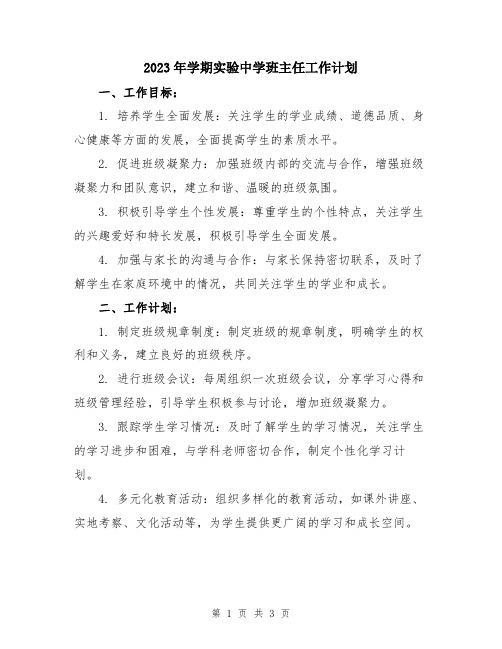 2023年学期实验中学班主任工作计划

一、工作目标：

1. 培养学生全面发展：关注学生的学业成绩、道德品质、身心健康等方面的发展，全面提高学生的素质水平。

2. 促进班级凝聚力：加强班级内部的交流与合作，增强班级凝聚力和团队意识，建立和谐、温暖的班级氛围。

3. 积极引导学生个性发展：尊重学生的个性特点，关注学生的兴趣爱好和特长发展，积极引导学生全面发展。

4. 加强与家长的沟通与合作：与家长保持密切联系，及时了解学生在家庭环境中的情况，共同关注学生的学业和成长。

二、工作计划：

1. 制定班级规章制度：制定班级的规章制度，明确学生的权利和义务，建立良好的班级秩序。

2. 进行班级会议：每周组织一次班级会议，分享学习心得和班级管理经验，引导学生积极参与讨论，增加班级凝聚力。

3. 跟踪学生学习情况：及时了解学生的学习情况，关注学生的学习进步和困难，与学科老师密切合作，制定个性化学习计划。

4. 多元化教育活动：组织多样化的教育活动，如课外讲座、实地考察、文化活动等，为学生提供更广阔的学习和成长空间。

第 1 页 共 3 页